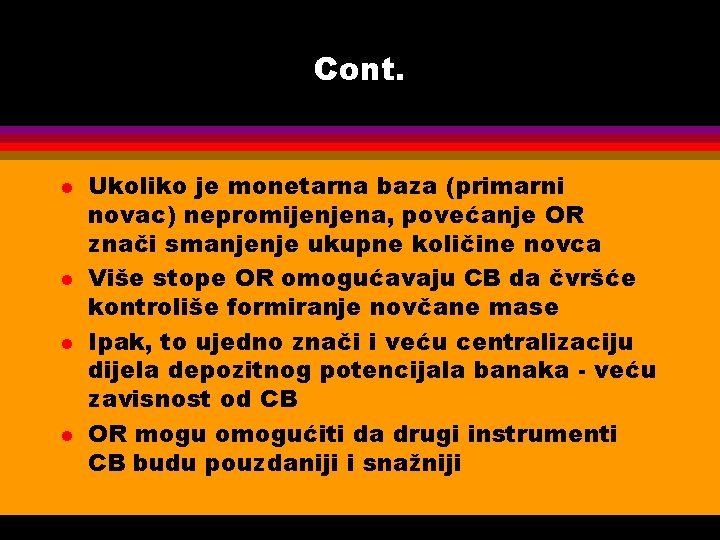 Cont.

- Ukoliko je monetarna baza (primarni novac) nepromijenjena, povećanje OR znači smanjenje ukupne količine novca
- Više stope OR omogućavaju CB da čvršće kontroliše formiranje novčane mase
- Ipak, to ujedno znači i veću centralizaciju dijela depozitnog potencijala banaka - veću zavisnost od CB
- OR mogu omogućiti da drugi instrumenti CB budu pouzdaniji i snažniji